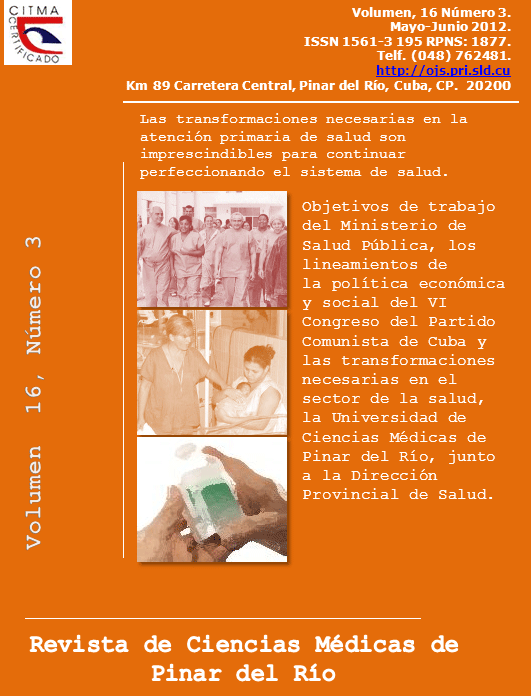 CITMA
CERTIFICADO

Volumen, 16 Número 3.
Mayo-Junio 2012.
ISSN 1561-3 195 RPNS: 1877.
Telf. (048) 762481.
http://ojs.pri.sld.cu
Km 89 Carretera Central, Pinar del Río, Cuba, CP. 20200

Las transformaciones necesarias en la atención primaria de salud son imprescindibles para continuar perfeccionando el sistema de salud.

Volumen 16, Número 3

Objetivos de trabajo del Ministerio de Salud Pública, los lineamientos de la política económica y social del VI Congreso del Partido Comunista de Cuba y las transformaciones necesarias en el sector de la salud, la Universidad de Ciencias Médicas de Pinar del Río, junto a la Dirección Provincial de Salud.

Revista de Ciencias Médicas de Pinar del Río